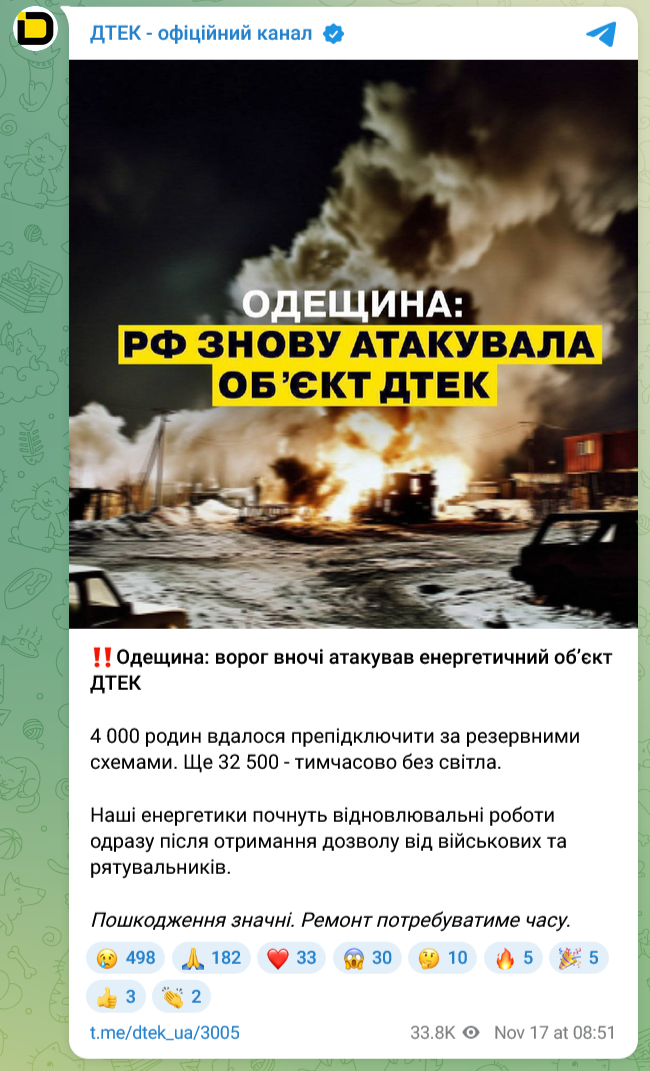 ДТЕК - офіційний канал

ОДЕЩИНА:
РФ ЗНОВУ АТАКУВАЛА
ОБ'ЄКТ ДТЕК

‼️Одещина: ворог вночі атакував енергетичний об'єкт ДТЕК

4 000 родин вдалося препідключити за резервними схемами. Ще 32 500 - тимчасово без світла.

Наші енергетики почнуть відновлювальні роботи одразу після отримання дозволу від військових та рятувальників.

Пошкодження значні. Ремонт потребуватиме часу.

😢 498 🙏 182 ❤️ 33 😱 30 🤔 10 🔥 5 🎉 5
👍 3 👏 2

t.me/dtek_ua/3005 33.8K Nov 17 at 08:51